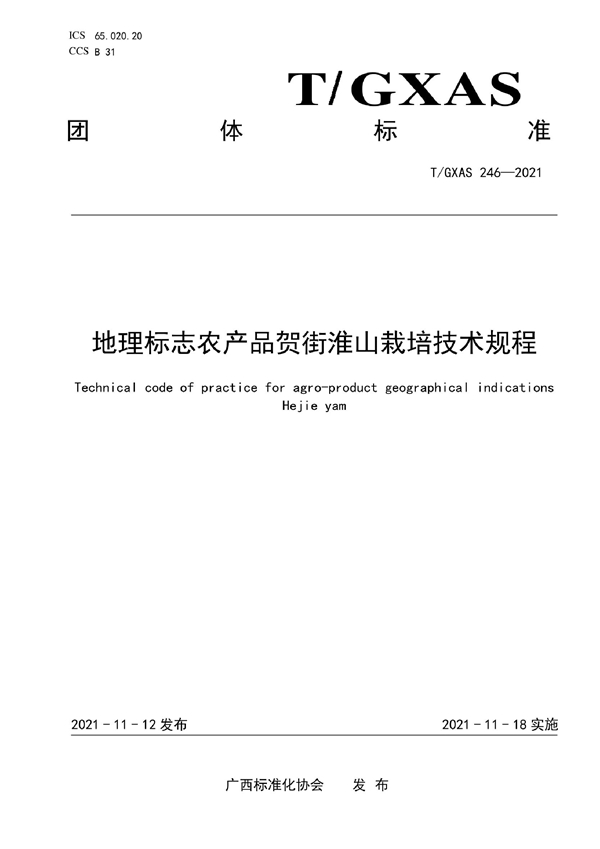 ICS 65.020.20
CCS B 31

T/GXAS

团 体 标 准

T/GXAS 246—2021

地理标志农产品贺街淮山栽培技术规程

Technical code of practice for agro-product geographical indications Hejie yam

2021 - 11 - 12 发布

2021 - 11 - 18 实施

广西标准化协会 发 布